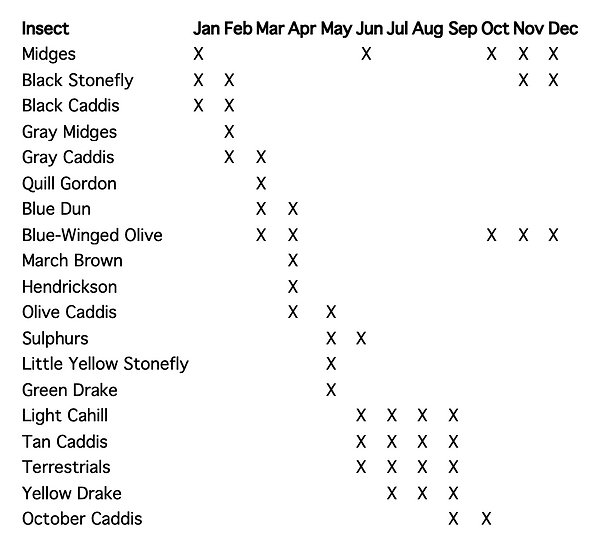 | Insect | Jan | Feb | Mar | Apr | May | Jun | Jul | Aug | Sep | Oct | Nov | Dec |
|---|---|---|---|---|---|---|---|---|---|---|---|---|
| Midges | X | | | | | X | | | | X | X | X |
| Black Stonefly | X | X | | | | | | | | | X | X |
| Black Caddis | X | X | | | | | | | | | | |
| Gray Midges | | X | | | | | | | | | | |
| Gray Caddis | | X | X | | | | | | | | | |
| Quill Gordon | | | X | | | | | | | | | |
| Blue Dun | | | X | X | | | | | | | | |
| Blue-Winged Olive | | | X | X | | | | | | X | X | X |
| March Brown | | | | X | | | | | | | | |
| Hendrickson | | | | X | | | | | | | | |
| Olive Caddis | | | | X | X | | | | | | | |
| Sulphurs | | | | | X | X | | | | | | |
| Little Yellow Stonefly | | | | | X | | | | | | | |
| Green Drake | | | | | X | | | | | | | |
| Light Cahill | | | | | | X | X | X | X | | | |
| Tan Caddis | | | | | | X | X | X | X | | | |
| Terrestrials | | | | | | X | X | X | X | | | |
| Yellow Drake | | | | | | | X | X | X | | | |
| October Caddis | | | | | | | | | X | X | | |